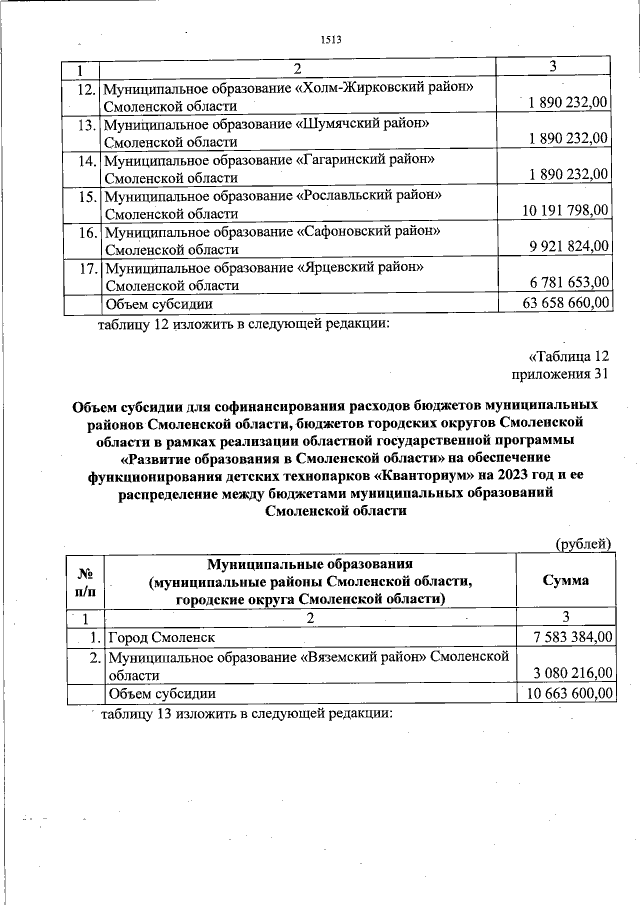 1513

| 1 | 2 | 3 |
|---|---|---|
| 12. | Муниципальное образование «Холм-Жирковский район» Смоленской области | 1 890 232,00 |
| 13. | Муниципальное образование «Шумячский район» Смоленской области | 1 890 232,00 |
| 14. | Муниципальное образование «Гагаринский район» Смоленской области | 1 890 232,00 |
| 15. | Муниципальное образование «Рославльский район» Смоленской области | 10 191 798,00 |
| 16. | Муниципальное образование «Сафоновский район» Смоленской области | 9 921 824,00 |
| 17. | Муниципальное образование «Ярцевский район» Смоленской области | 6 781 653,00 |
| | Объем субсидии | 63 658 660,00 |

таблицу 12 изложить в следующей редакции:

«Таблица 12
приложения 31

Объем субсидии для софинансирования расходов бюджетов муниципальных районов Смоленской области, бюджетов городских округов Смоленской области в рамках реализации областной государственной программы «Развитие образования в Смоленской области» на обеспечение функционирования детских технопарков «Кванториум» на 2023 год и ее распределение между бюджетами муниципальных образований Смоленской области

(рублей)

| № п/п | Муниципальные образования (муниципальные районы Смоленской области, городские округа Смоленской области) | Сумма |
|---|---|---|
| 1 | 2 | 3 |
| 1. | Город Смоленск | 7 583 384,00 |
| 2. | Муниципальное образование «Вяземский район» Смоленской области | 3 080 216,00 |
| | Объем субсидии | 10 663 600,00 |

таблицу 13 изложить в следующей редакции: